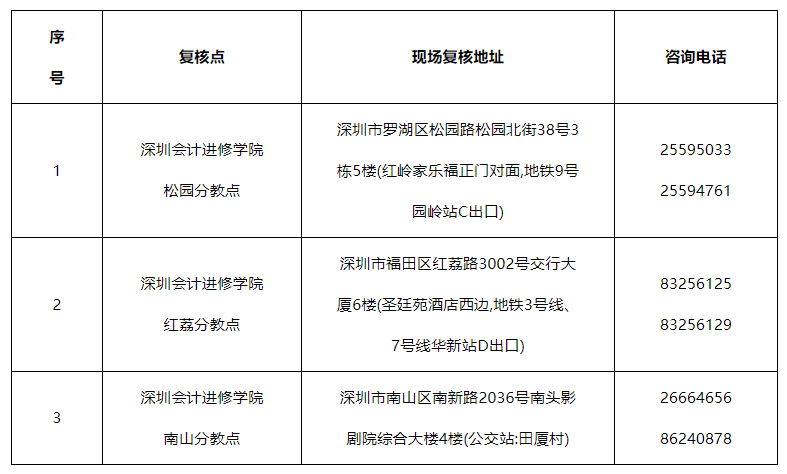 | 序号 | 复核点 | 现场复核地址 | 咨询电话 |
|---|---|---|---|
| 1 | 深圳会计进修学院 松园分教点 | 深圳市罗湖区松园路松园北街38号3栋5楼(红岭家乐福正门对面,地铁9号园岭站C出口) | 25595033 25594761 |
| 2 | 深圳会计进修学院 红荔分教点 | 深圳市福田区红荔路3002号交行大厦6楼(圣廷苑酒店西边,地铁3号线、7号线华新站D出口) | 83256125 83256129 |
| 3 | 深圳会计进修学院 南山分教点 | 深圳市南山区南新路2036号南头影剧院综合大楼4楼(公交站:田厦村) | 26664656 86240878 |